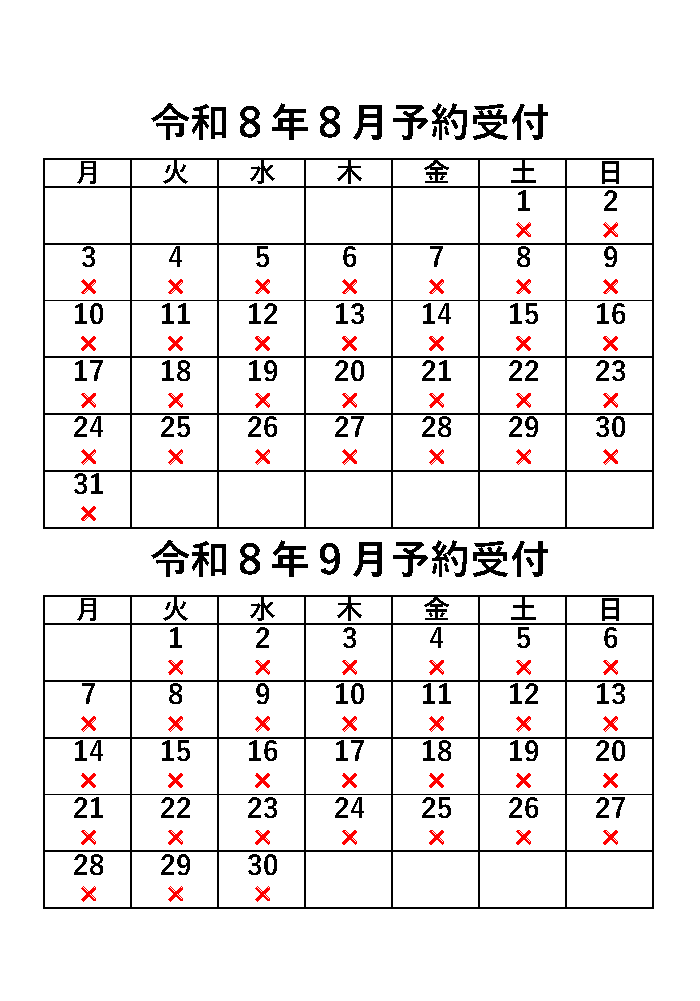 令和８年８月予約受付

| 月 | 火 | 水 | 木 | 金 | 土 | 日 |
|---|---|---|---|---|---|---|
| | | | | | 1 × | 2 × |
| 3 × | 4 × | 5 × | 6 × | 7 × | 8 × | 9 × |
| 10 × | 11 × | 12 × | 13 × | 14 × | 15 × | 16 × |
| 17 × | 18 × | 19 × | 20 × | 21 × | 22 × | 23 × |
| 24 × | 25 × | 26 × | 27 × | 28 × | 29 × | 30 × |
| 31 × | | | | | | |

令和８年９月予約受付

| 月 | 火 | 水 | 木 | 金 | 土 | 日 |
|---|---|---|---|---|---|---|
| | 1 × | 2 × | 3 × | 4 × | 5 × | 6 × |
| 7 × | 8 × | 9 × | 10 × | 11 × | 12 × | 13 × |
| 14 × | 15 × | 16 × | 17 × | 18 × | 19 × | 20 × |
| 21 × | 22 × | 23 × | 24 × | 25 × | 26 × | 27 × |
| 28 × | 29 × | 30 × | | | | |